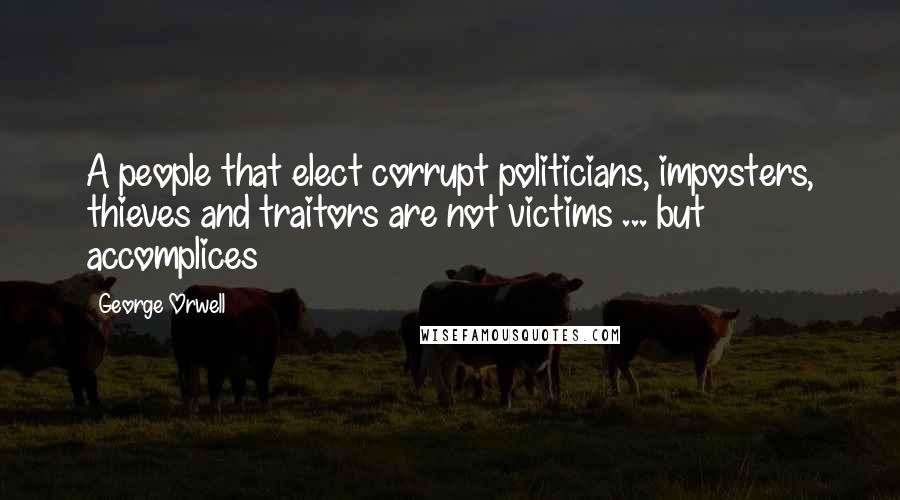 A people that elect corrupt politicians, imposters, thieves and traitors are not victims ... but accomplices

George Orwell

WISEFAMOUSQUOTES.COM